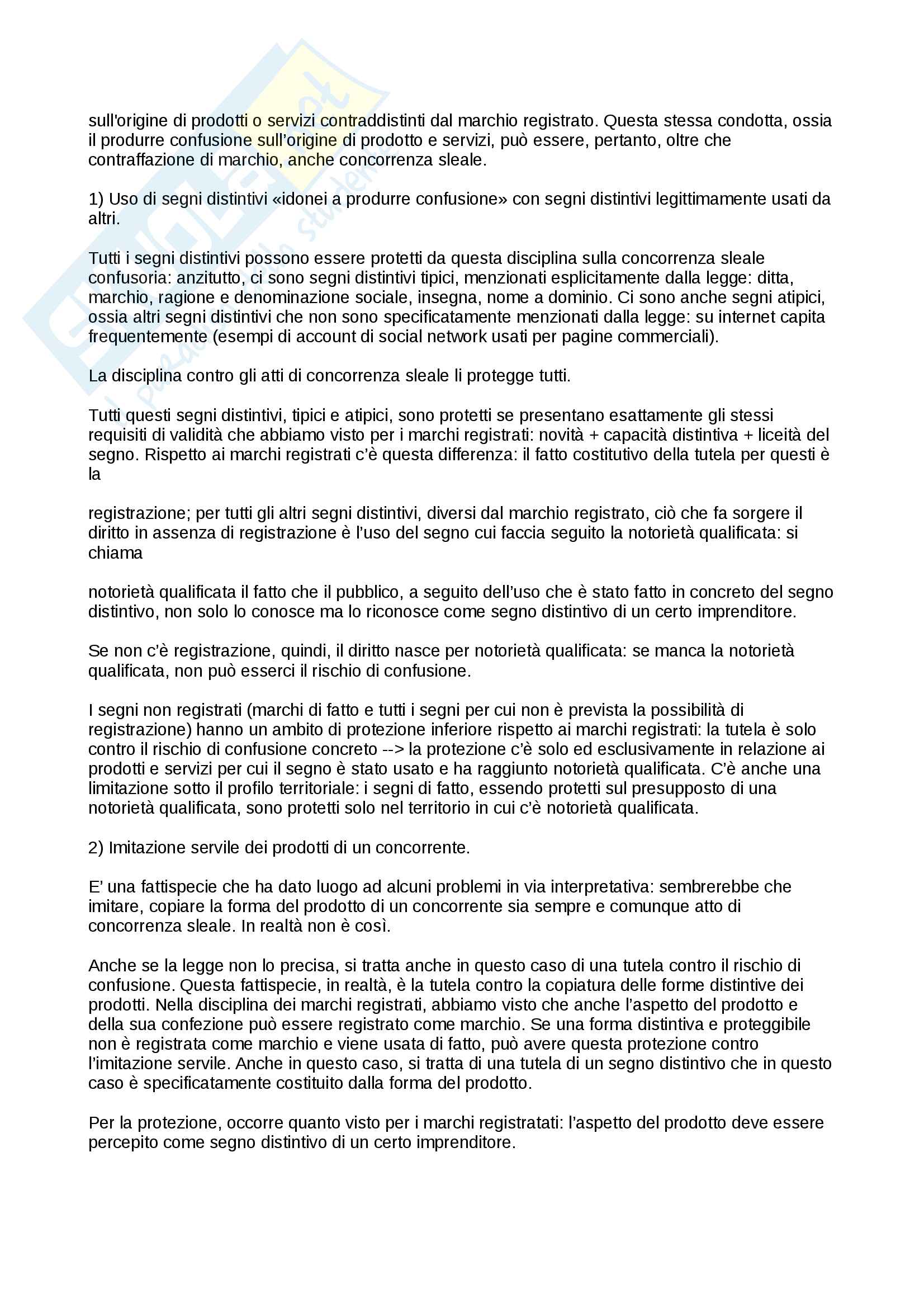 sull'origine di prodotti o servizi contraddistinti dal marchio registrato. Questa stessa condotta, ossia il produrre confusione sull'origine di prodotto e servizi, può essere, pertanto, oltre che contraffazione di marchio, anche concorrenza sleale.

1) Uso di segni distintivi «idonei a produrre confusione» con segni distintivi legittimamente usati da altri.

Tutti i segni distintivi possono essere protetti da questa disciplina sulla concorrenza sleale confusoria: anzitutto, ci sono segni distintivi tipici, menzionati esplicitamente dalla legge: ditta, marchio, ragione e denominazione sociale, insegna, nome a dominio. Ci sono anche segni atipici, ossia altri segni distintivi che non sono specificatamente menzionati dalla legge: su internet capita frequentemente (esempi di account di social network usati per pagine commerciali).

La disciplina contro gli atti di concorrenza sleale li protegge tutti.

Tutti questi segni distintivi, tipici e atipici, sono protetti se presentano esattamente gli stessi requisiti di validità che abbiamo visto per i marchi registrati: novità + capacità distintiva + liceità del segno. Rispetto ai marchi registrati c'è questa differenza: il fatto costitutivo della tutela per questi è la

registrazione; per tutti gli altri segni distintivi, diversi dal marchio registrato, ciò che fa sorgere il diritto in assenza di registrazione è l'uso del segno cui faccia seguito la notorietà qualificata: si chiama

notorietà qualificata il fatto che il pubblico, a seguito dell'uso che è stato fatto in concreto del segno distintivo, non solo lo conosce ma lo riconosce come segno distintivo di un certo imprenditore.

Se non c'è registrazione, quindi, il diritto nasce per notorietà qualificata: se manca la notorietà qualificata, non può esserci il rischio di confusione.

I segni non registrati (marchi di fatto e tutti i segni per cui non è prevista la possibilità di registrazione) hanno un ambito di protezione inferiore rispetto ai marchi registrati: la tutela è solo contro il rischio di confusione concreto --> la protezione c'è solo ed esclusivamente in relazione ai prodotti e servizi per cui il segno è stato usato e ha raggiunto notorietà qualificata. C'è anche una limitazione sotto il profilo territoriale: i segni di fatto, essendo protetti sul presupposto di una notorietà qualificata, sono protetti solo nel territorio in cui c'è notorietà qualificata.

2) Imitazione servile dei prodotti di un concorrente.

E' una fattispecie che ha dato luogo ad alcuni problemi in via interpretativa: sembrerebbe che imitare, copiare la forma del prodotto di un concorrente sia sempre e comunque atto di concorrenza sleale. In realtà non è così.

Anche se la legge non lo precisa, si tratta anche in questo caso di una tutela contro il rischio di confusione. Questa fattispecie, in realtà, è la tutela contro la copiatura delle forme distintive dei prodotti. Nella disciplina dei marchi registrati, abbiamo visto che anche l'aspetto del prodotto e della sua confezione può essere registrato come marchio. Se una forma distintiva e proteggibile non è registrata come marchio e viene usata di fatto, può avere questa protezione contro l'imitazione servile. Anche in questo caso, si tratta di una tutela di un segno distintivo che in questo caso è specificatamente costituito dalla forma del prodotto.

Per la protezione, occorre quanto visto per i marchi registratati: l'aspetto del prodotto deve essere percepito come segno distintivo di un certo imprenditore.